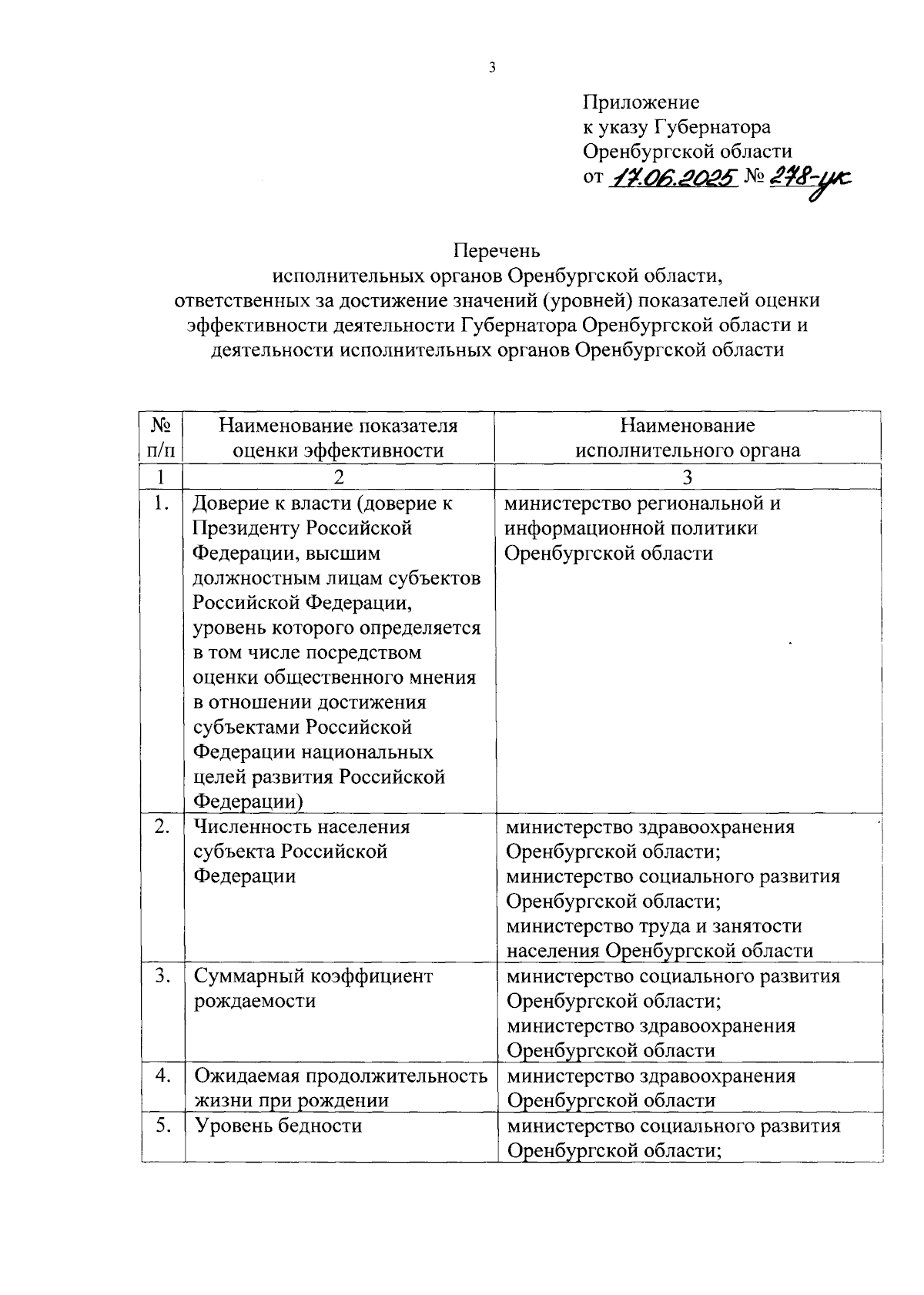 3

Приложение
к указу Губернатора
Оренбургской области
от 17.06.2025 № 278-ук

Перечень
исполнительных органов Оренбургской области,
ответственных за достижение значений (уровней) показателей оценки эффективности деятельности Губернатора Оренбургской области и деятельности исполнительных органов Оренбургской области

| № п/п | Наименование показателя оценки эффективности | Наименование исполнительного органа |
|---|---|---|
| 1 | 2 | 3 |
| 1. | Доверие к власти (доверие к Президенту Российской Федерации, высшим должностным лицам субъектов Российской Федерации, уровень которого определяется в том числе посредством оценки общественного мнения в отношении достижения субъектами Российской Федерации национальных целей развития Российской Федерации) | министерство региональной и информационной политики Оренбургской области |
| 2. | Численность населения субъекта Российской Федерации | министерство здравоохранения Оренбургской области; министерство социального развития Оренбургской области; министерство труда и занятости населения Оренбургской области |
| 3. | Суммарный коэффициент рождаемости | министерство социального развития Оренбургской области; министерство здравоохранения Оренбургской области |
| 4. | Ожидаемая продолжительность жизни при рождении | министерство здравоохранения Оренбургской области |
| 5. | Уровень бедности | министерство социального развития Оренбургской области; |